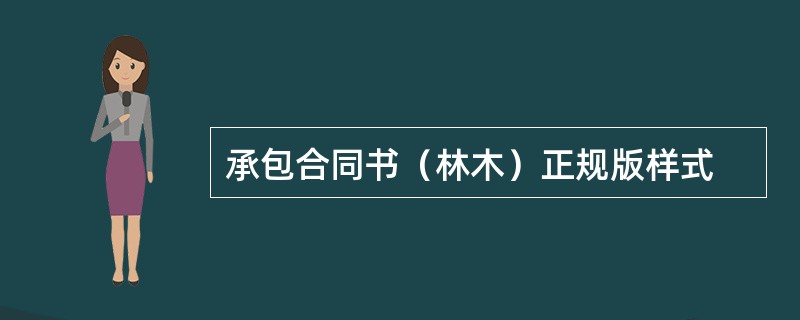 承包合同书（林木）正规版样式